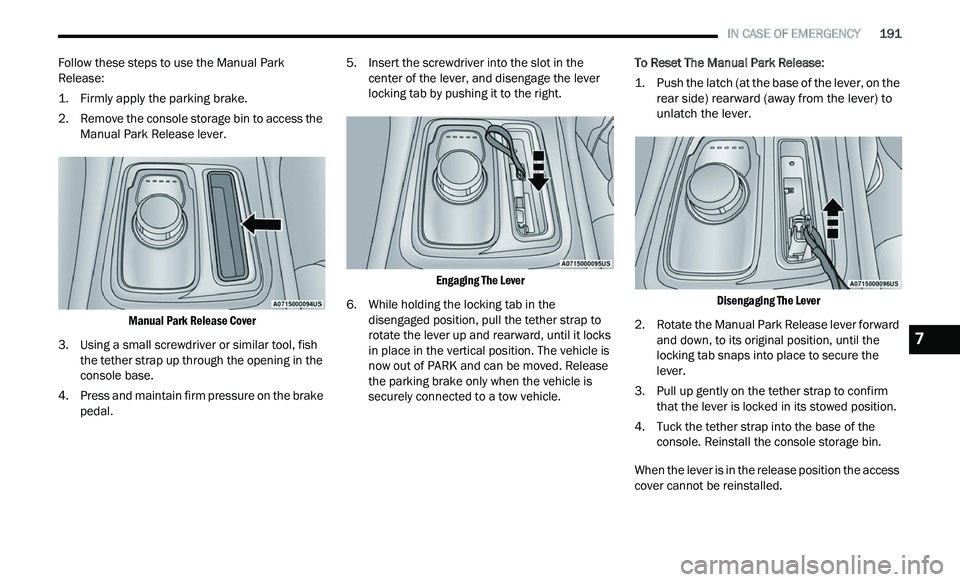 IN CASE OF EMERGENCY 191

Follow these steps to use the Manual Park Release:

1. Firmly apply the parking brake.

2. Remove the console storage bin to access the Manual Park Release lever.

A0715000094US

Manual Park Release Cover

3. Using a small screwdriver or similar tool, fish the tether strap up through the opening in the console base.

4. Press and maintain firm pressure on the brake pedal.

5. Insert the screwdriver into the slot in the center of the lever, and disengage the lever locking tab by pushing it to the right.

A0715000095US

Engaging The Lever

6. While holding the locking tab in the disengaged position, pull the tether strap to rotate the lever up and rearward, until it locks in place in the vertical position. The vehicle is now out of PARK and can be moved. Release the parking brake only when the vehicle is securely connected to a tow vehicle.

To Reset The Manual Park Release:

1. Push the latch (at the base of the lever, on the rear side) rearward (away from the lever) to unlatch the lever.

A0715000096US

Disengaging The Lever

2. Rotate the Manual Park Release lever forward and down, to its original position, until the locking tab snaps into place to secure the lever.

3. Pull up gently on the tether strap to confirm that the lever is locked in its stowed position.

4. Tuck the tether strap into the base of the console. Reinstall the console storage bin.

When the lever is in the release position the access cover cannot be reinstalled.

7

carmanualsonline.info